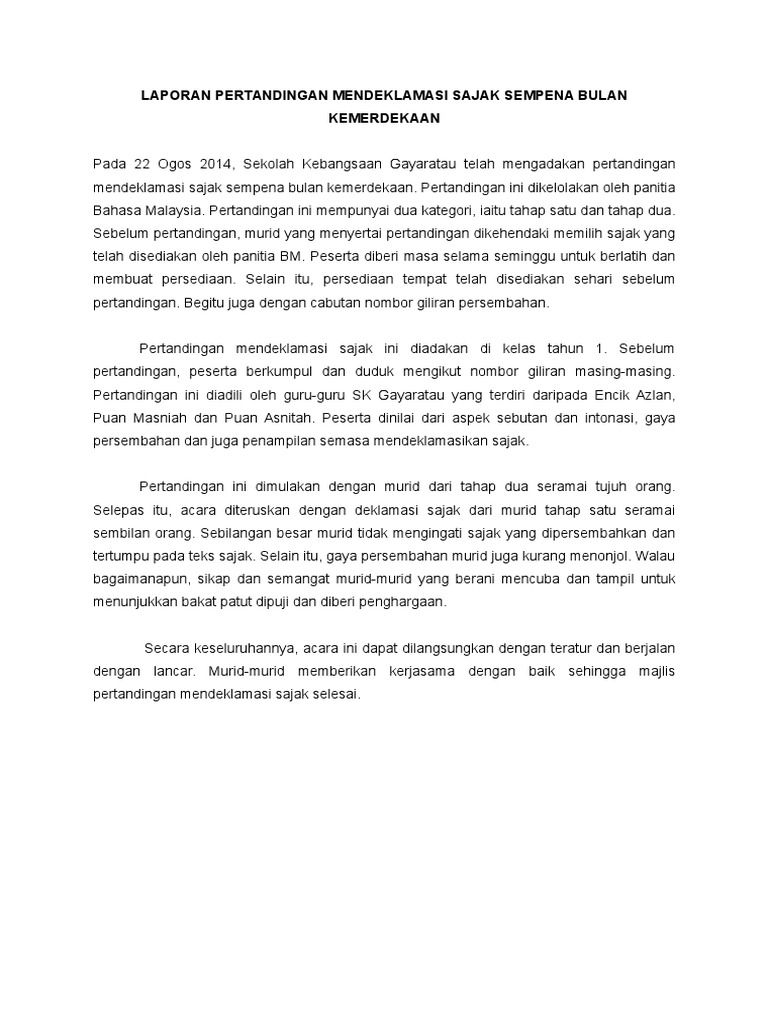 LAPORAN PERTANDINGAN MENDEKLAMASI SAJAK SEMPENA BULAN KEMERDEKAAN

Pada 22 Ogos 2014, Sekolah Kebangsaan Gayaratau telah mengadakan pertandingan mendeklamasi sajak sempena bulan kemerdekaan. Pertandingan ini dikelolakan oleh panitia Bahasa Malaysia. Pertandingan ini mempunyai dua kategori, iaitu tahap satu dan tahap dua. Sebelum pertandingan, murid yang menyertai pertandingan dikehendaki memilih sajak yang telah disediakan oleh panitia BM. Peserta diberi masa selama seminggu untuk berlatih dan membuat persediaan. Selain itu, persediaan tempat telah disediakan sehari sebelum pertandingan. Begitu juga dengan cabutan nombor giliran persembahan.

Pertandingan mendeklamasi sajak ini diadakan di kelas tahun 1. Sebelum pertandingan, peserta berkumpul dan duduk mengikut nombor giliran masing-masing. Pertandingan ini diadili oleh guru-guru SK Gayaratau yang terdiri daripada Encik Azlan, Puan Masniah dan Puan Asnitah. Peserta dinilai dari aspek sebutan dan intonasi, gaya persembahan dan juga penampilan semasa mendeklamasikan sajak.

Pertandingan ini dimulakan dengan murid dari tahap dua seramai tujuh orang. Selepas itu, acara diteruskan dengan deklamasi sajak dari murid tahap satu seramai sembilan orang. Sebilangan besar murid tidak mengingati sajak yang dipersembahkan dan tertumpu pada teks sajak. Selain itu, gaya persembahan murid juga kurang menonjol. Walau bagaimanapun, sikap dan semangat murid-murid yang berani mencuba dan tampil untuk menunjukkan bakat patut dipuji dan diberi penghargaan.

Secara keseluruhannya, acara ini dapat dilangsungkan dengan teratur dan berjalan dengan lancar. Murid-murid memberikan kerjasama dengan baik sehingga majlis pertandingan mendeklamasi sajak selesai.